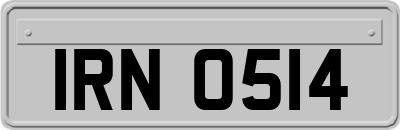 IRN 0514